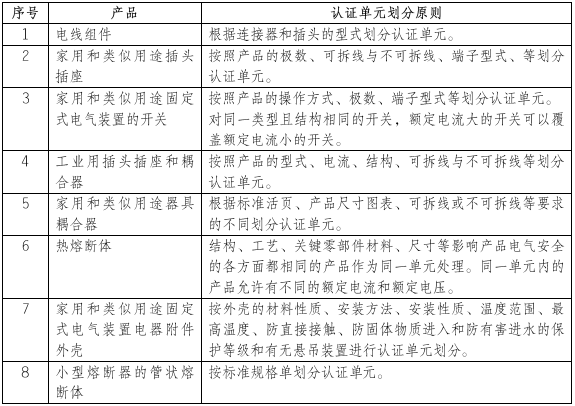 | 序号 | 产品 | 认证单元划分原则 |
|---|---|---|
| 1 | 电线组件 | 根据连接器和插头的型式划分认证单元。 |
| 2 | 家用和类似用途插头插座 | 按照产品的极数、可拆线与不可拆线、端子型式、等划分认证单元。 |
| 3 | 家用和类似用途固定式电气装置的开关 | 按照产品的操作方式、极数、端子型式等划分认证单元。对同一类型且结构相同的开关，额定电流大的开关可以覆盖额定电流小的开关。 |
| 4 | 工业用插头插座和耦合器 | 按照产品的型式、电流、结构、可拆线与不可拆线等划分认证单元。 |
| 5 | 家用和类似用途器具耦合器 | 根据标准活页、产品尺寸图表、可拆线或不可拆线等要求的不同划分认证单元。 |
| 6 | 热熔断体 | 结构、工艺、关键零部件材料、尺寸等影响产品电气安全的各方面都相同的产品作为同一单元处理。同一单元内的产品允许有不同的额定电流和额定电压。 |
| 7 | 家用和类似用途固定式电气装置电器附件外壳 | 按外壳的材料性质、安装方法、安装性质、温度范围、最高温度、防直接接触、防固体物质进入和防有害进水的保护等级和有无悬吊装置进行认证单元划分。 |
| 8 | 小型熔断器的管状熔断体 | 按标准规格单划分认证单元。 |